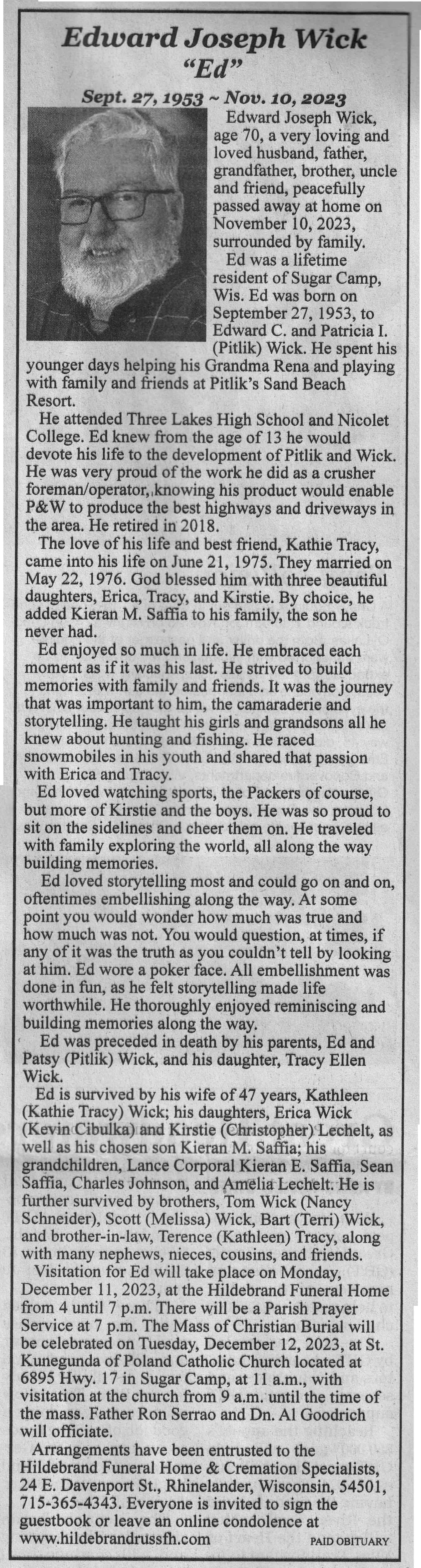 Edward Joseph Wick
"Ed"

Sept. 27, 1953 ~ Nov. 10, 2023

Edward Joseph Wick, age 70, a very loving and loved husband, father, grandfather, brother, uncle and friend, peacefully passed away at home on November 10, 2023, surrounded by family.

Ed was a lifetime resident of Sugar Camp, Wis. Ed was born on September 27, 1953, to Edward C. and Patricia I. (Pitlik) Wick. He spent his younger days helping his Grandma Rena and playing with family and friends at Pitlik's Sand Beach Resort.

He attended Three Lakes High School and Nicolet College. Ed knew from the age of 13 he would devote his life to the development of Pitlik and Wick. He was very proud of the work he did as a crusher foreman/operator, knowing his product would enable P&W to produce the best highways and driveways in the area. He retired in 2018.

The love of his life and best friend, Kathie Tracy, came into his life on June 21, 1975. They married on May 22, 1976. God blessed him with three beautiful daughters, Erica, Tracy, and Kirstie. By choice, he added Kieran M. Saffia to his family, the son he never had.

Ed enjoyed so much in life. He embraced each moment as if it was his last. He strived to build memories with family and friends. It was the journey that was important to him, the camaraderie and storytelling. He taught his girls and grandsons all he knew about hunting and fishing. He raced snowmobiles in his youth and shared that passion with Erica and Tracy.

Ed loved watching sports, the Packers of course, but more of Kirstie and the boys. He was so proud to sit on the sidelines and cheer them on. He traveled with family exploring the world, all along the way building memories.

Ed loved storytelling most and could go on and on, oftentimes embellishing along the way. At some point you would wonder how much was true and how much was not. You would question, at times, if any of it was the truth as you couldn't tell by looking at him. Ed wore a poker face. All embellishment was done in fun, as he felt storytelling made life worthwhile. He thoroughly enjoyed reminiscing and building memories along the way.

Ed was preceded in death by his parents, Ed and Patsy (Pitlik) Wick, and his daughter, Tracy Ellen Wick.

Ed is survived by his wife of 47 years, Kathleen (Kathie Tracy) Wick; his daughters, Erica Wick (Kevin Cibulka) and Kirstie (Christopher) Lechelt, as well as his chosen son Kieran M. Saffia; his grandchildren, Lance Corporal Kieran E. Saffia, Sean Saffia, Charles Johnson, and Amelia Lechelt. He is further survived by brothers, Tom Wick (Nancy Schneider), Scott (Melissa) Wick, Bart (Terri) Wick, and brother-in-law, Terence (Kathleen) Tracy, along with many nephews, nieces, cousins, and friends.

Visitation for Ed will take place on Monday, December 11, 2023, at the Hildebrand Funeral Home from 4 until 7 p.m. There will be a Parish Prayer Service at 7 p.m. The Mass of Christian Burial will be celebrated on Tuesday, December 12, 2023, at St. Kunegunda of Poland Catholic Church located at 6895 Hwy. 17 in Sugar Camp, at 11 a.m., with visitation at the church from 9 a.m. until the time of the mass. Father Ron Serrao and Dn. Al Goodrich will officiate.

Arrangements have been entrusted to the Hildebrand Funeral Home & Cremation Specialists, 24 E. Davenport St., Rhinelander, Wisconsin, 54501, 715-365-4343. Everyone is invited to sign the guestbook or leave an online condolence at www.hildebrandrussfh.com

PAID OBITUARY